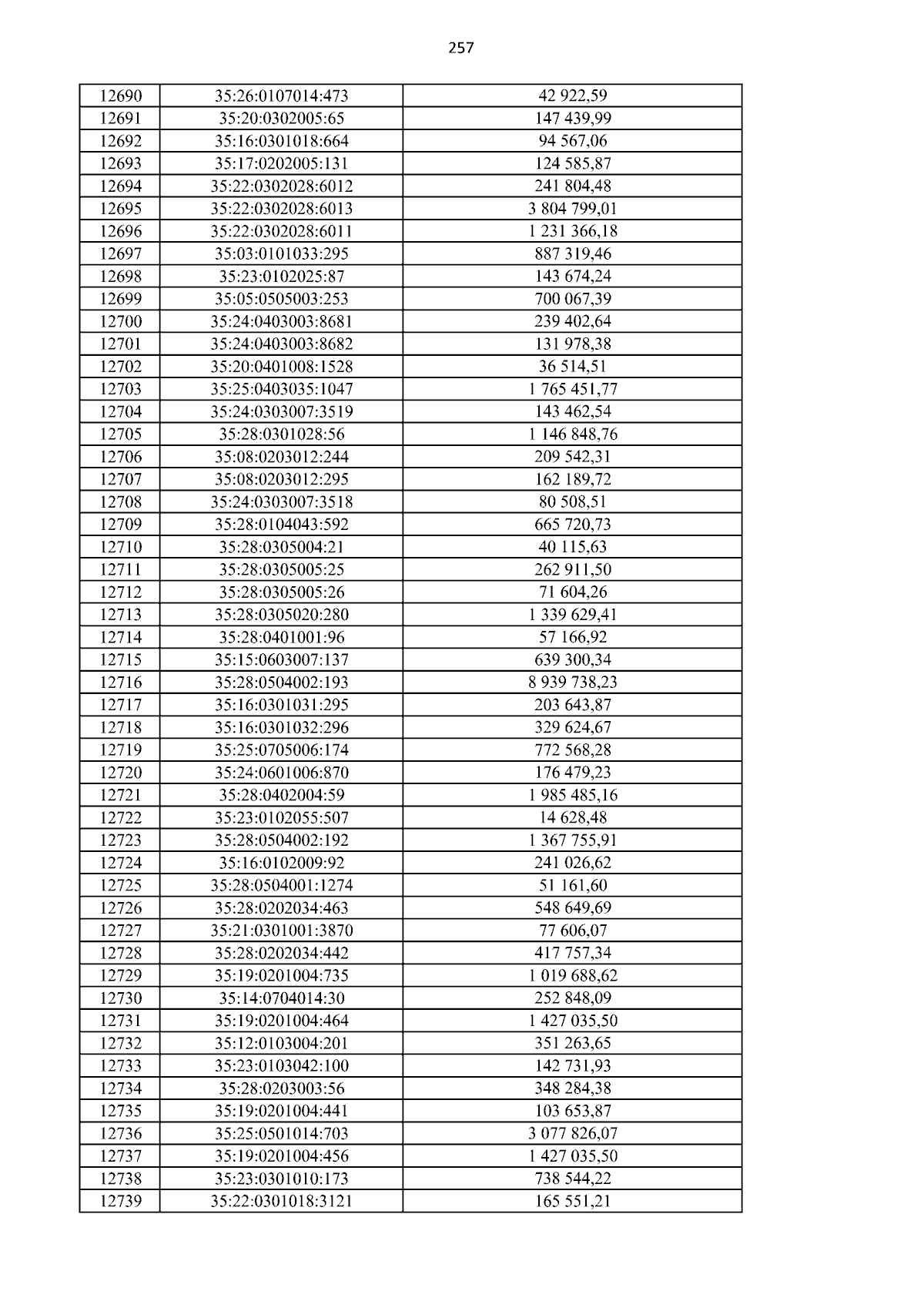 257

| 12690 | 35:26:0107014:473 | 42 922,59 |
|---|---|---|
| 12691 | 35:20:0302005:65 | 147 439,99 |
| 12692 | 35:16:0301018:664 | 94 567,06 |
| 12693 | 35:17:0202005:131 | 124 585,87 |
| 12694 | 35:22:0302028:6012 | 241 804,48 |
| 12695 | 35:22:0302028:6013 | 3 804 799,01 |
| 12696 | 35:22:0302028:6011 | 1 231 366,18 |
| 12697 | 35:03:0101033:295 | 887 319,46 |
| 12698 | 35:23:0102025:87 | 143 674,24 |
| 12699 | 35:05:0505003:253 | 700 067,39 |
| 12700 | 35:24:0403003:8681 | 239 402,64 |
| 12701 | 35:24:0403003:8682 | 131 978,38 |
| 12702 | 35:20:0401008:1528 | 36 514,51 |
| 12703 | 35:25:0403035:1047 | 1 765 451,77 |
| 12704 | 35:24:0303007:3519 | 143 462,54 |
| 12705 | 35:28:0301028:56 | 1 146 848,76 |
| 12706 | 35:08:0203012:244 | 209 542,31 |
| 12707 | 35:08:0203012:295 | 162 189,72 |
| 12708 | 35:24:0303007:3518 | 80 508,51 |
| 12709 | 35:28:0104043:592 | 665 720,73 |
| 12710 | 35:28:0305004:21 | 40 115,63 |
| 12711 | 35:28:0305005:25 | 262 911,50 |
| 12712 | 35:28:0305005:26 | 71 604,26 |
| 12713 | 35:28:0305020:280 | 1 339 629,41 |
| 12714 | 35:28:0401001:96 | 57 166,92 |
| 12715 | 35:15:0603007:137 | 639 300,34 |
| 12716 | 35:28:0504002:193 | 8 939 738,23 |
| 12717 | 35:16:0301031:295 | 203 643,87 |
| 12718 | 35:16:0301032:296 | 329 624,67 |
| 12719 | 35:25:0705006:174 | 772 568,28 |
| 12720 | 35:24:0601006:870 | 176 479,23 |
| 12721 | 35:28:0402004:59 | 1 985 485,16 |
| 12722 | 35:23:0102055:507 | 14 628,48 |
| 12723 | 35:28:0504002:192 | 1 367 755,91 |
| 12724 | 35:16:0102009:92 | 241 026,62 |
| 12725 | 35:28:0504001:1274 | 51 161,60 |
| 12726 | 35:28:0202034:463 | 548 649,69 |
| 12727 | 35:21:0301001:3870 | 77 606,07 |
| 12728 | 35:28:0202034:442 | 417 757,34 |
| 12729 | 35:19:0201004:735 | 1 019 688,62 |
| 12730 | 35:14:0704014:30 | 252 848,09 |
| 12731 | 35:19:0201004:464 | 1 427 035,50 |
| 12732 | 35:12:0103004:201 | 351 263,65 |
| 12733 | 35:23:0103042:100 | 142 731,93 |
| 12734 | 35:28:0203003:56 | 348 284,38 |
| 12735 | 35:19:0201004:441 | 103 653,87 |
| 12736 | 35:25:0501014:703 | 3 077 826,07 |
| 12737 | 35:19:0201004:456 | 1 427 035,50 |
| 12738 | 35:23:0301010:173 | 738 544,22 |
| 12739 | 35:22:0301018:3121 | 165 551,21 |